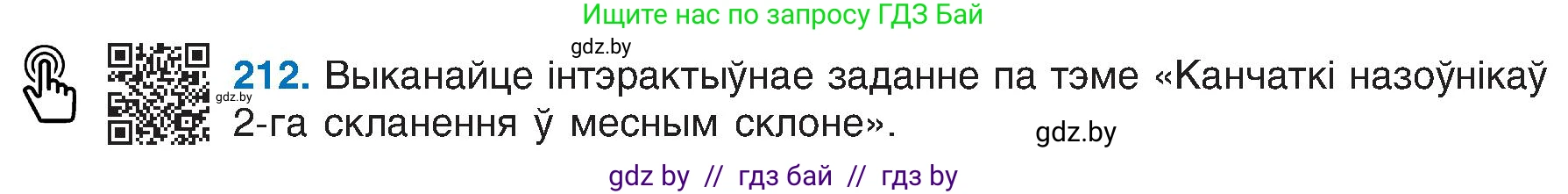 Ищите нас по запросу ГДЗ Бай

gdz.by

gdz.by

212. Выканайце інтэрактыўнае заданне па тэме «Канчаткі назоўнікаў 2-га скланення ў месным склоне».

gdz.by

gdz by // гдз бай // гдз by